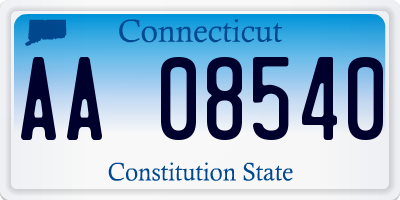 Connecticut

AA 08540

Constitution State